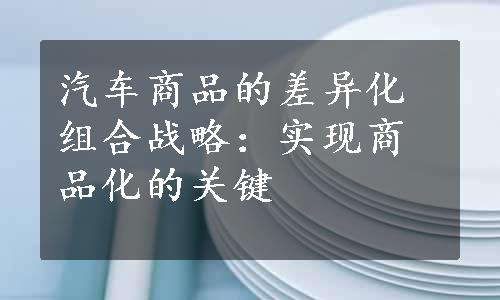 汽车商品的差异化组合战略：实现商品化的关键